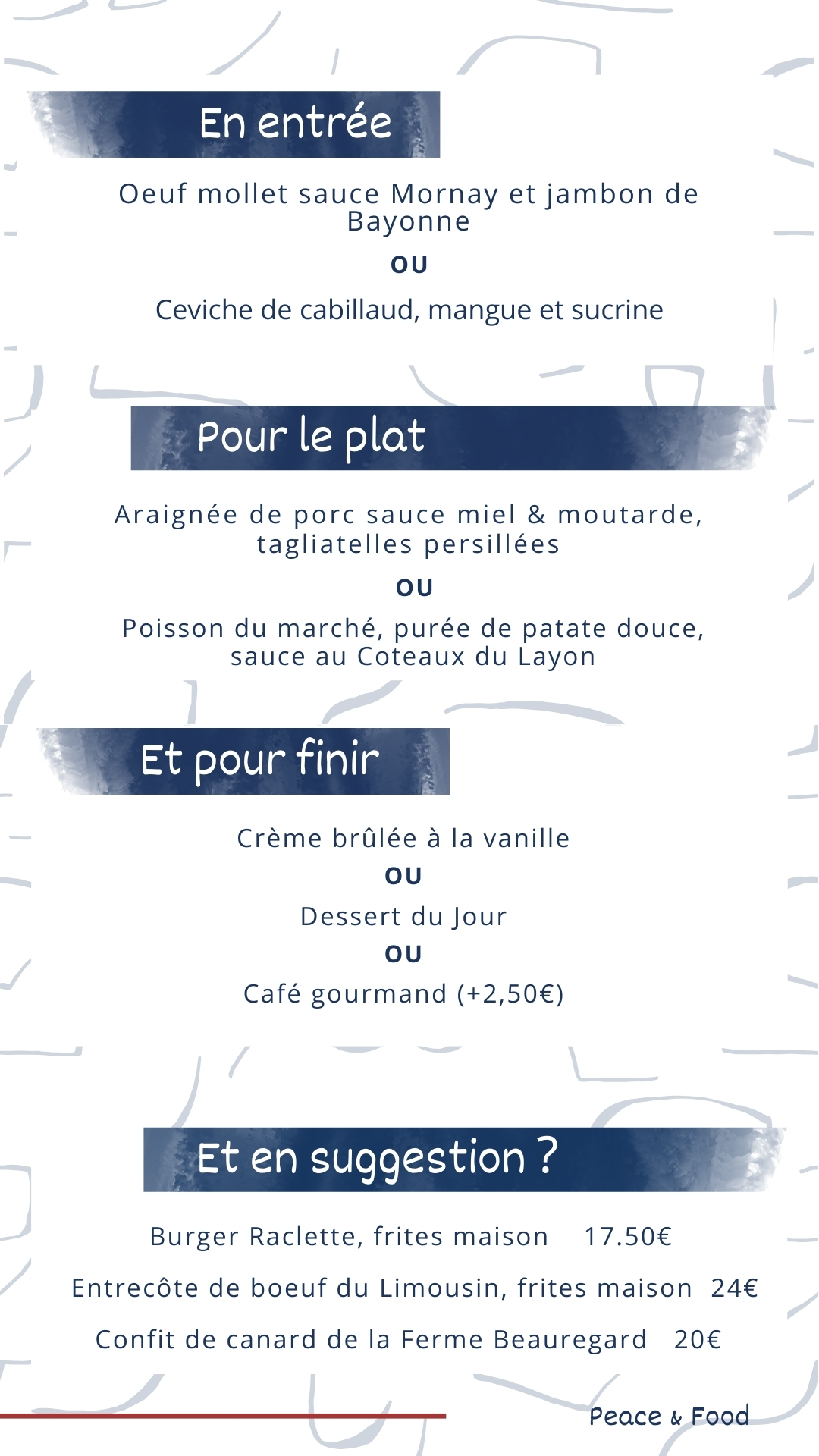 En entrée

Oeuf mollet sauce Mornay et jambon de Bayonne

OU

Ceviche de cabillaud, mangue et sucrine

Pour le plat

Araignée de porc sauce miel & moutarde, tagliatelles persillées

OU

Poisson du marché, purée de patate douce, sauce au Coteaux du Layon

Et pour finir

Crème brûlée à la vanille

OU

Dessert du Jour

OU

Café gourmand (+2,50€)

Et en suggestion ?

Burger Raclette, frites maison 17.50€

Entrecôte de boeuf du Limousin, frites maison 24€

Confit de canard de la Ferme Beauregard 20€

Peace & Food